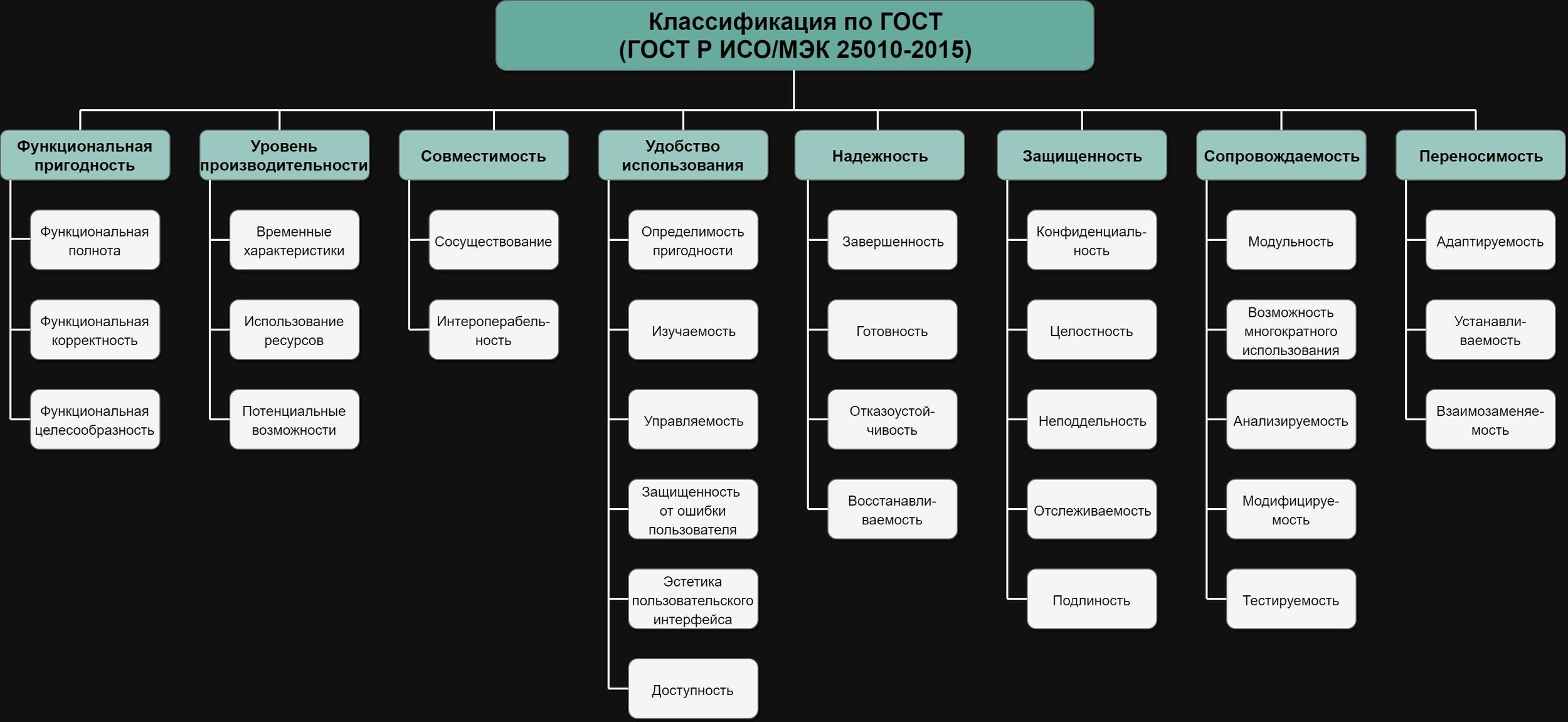 Классификация по ГОСТ
(ГОСТ Р ИСО/МЭК 25010-2015)

Функциональная пригодность

Функциональная полнота

Функциональная корректность

Функциональная целесообразность

Уровень производительности

Временные характеристики

Использование ресурсов

Потенциальные возможности

Совместимость

Сосуществование

Интероперабельность

Удобство использования

Определимость пригодности

Изучаемость

Управляемость

Защищенность от ошибки пользователя

Эстетика пользовательского интерфейса

Доступность

Надежность

Завершенность

Готовность

Отказоустойчивость

Восстанавливаемость

Защищенность

Конфиденциальность

Целостность

Неподдельность

Отслеживаемость

Подлинность

Сопровождаемость

Модульность

Возможность многократного использования

Анализируемость

Модифицируемость

Тестируемость

Переносимость

Адаптируемость

Устанавливаемость

Взаимозаменяемость